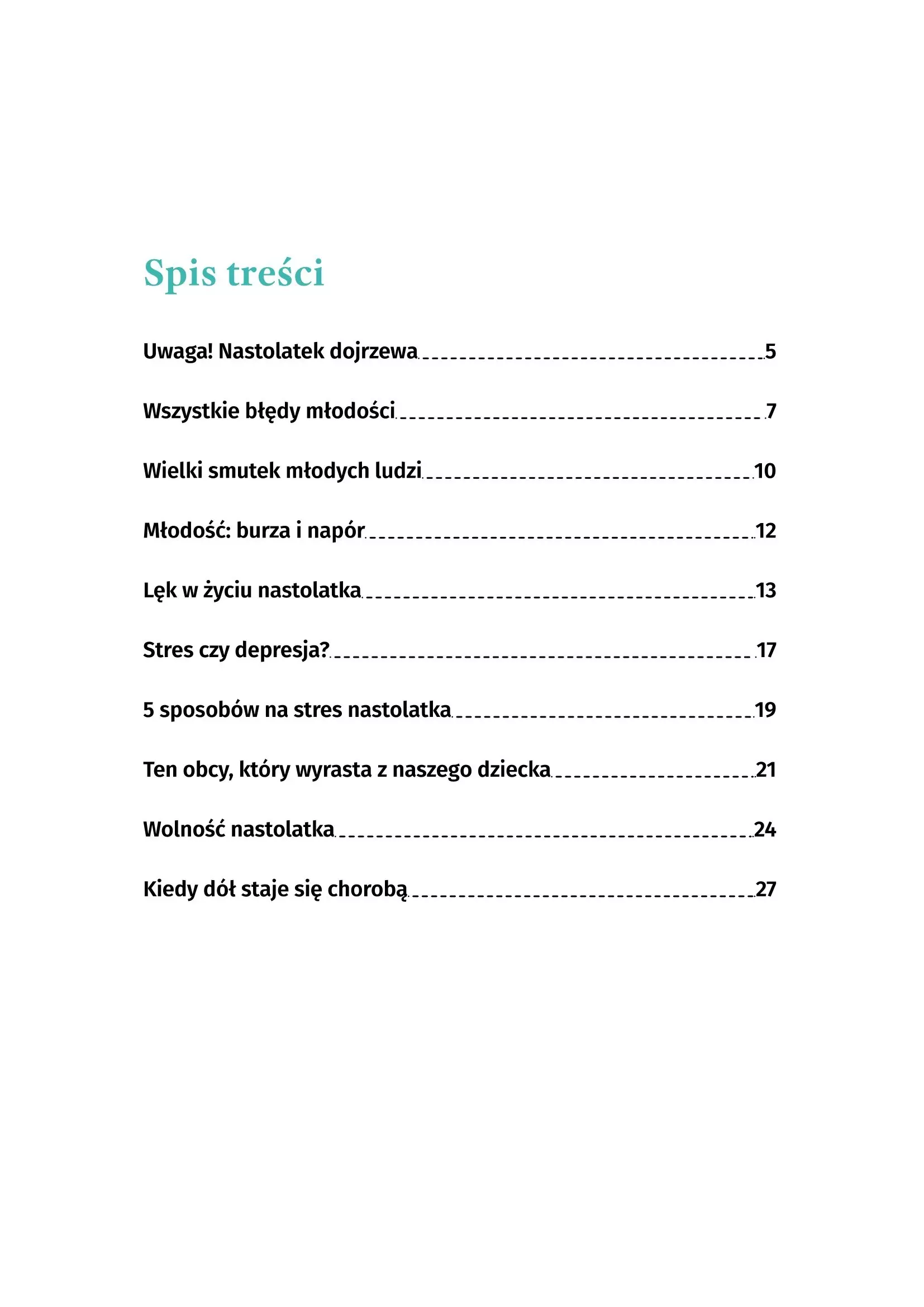 Spis treści

Uwaga! Nastolatek dojrzewa 5

Wszystkie błędy młodości 7

Wielki smutek młodych ludzi 10

Młodość: burza i napór 12

Lęk w życiu nastolatka 13

Stres czy depresja? 17

5 sposobów na stres nastolatka 19

Ten obcy, który wyrasta z naszego dziecka 21

Wolność nastolatka 24

Kiedy dół staje się chorobą 27